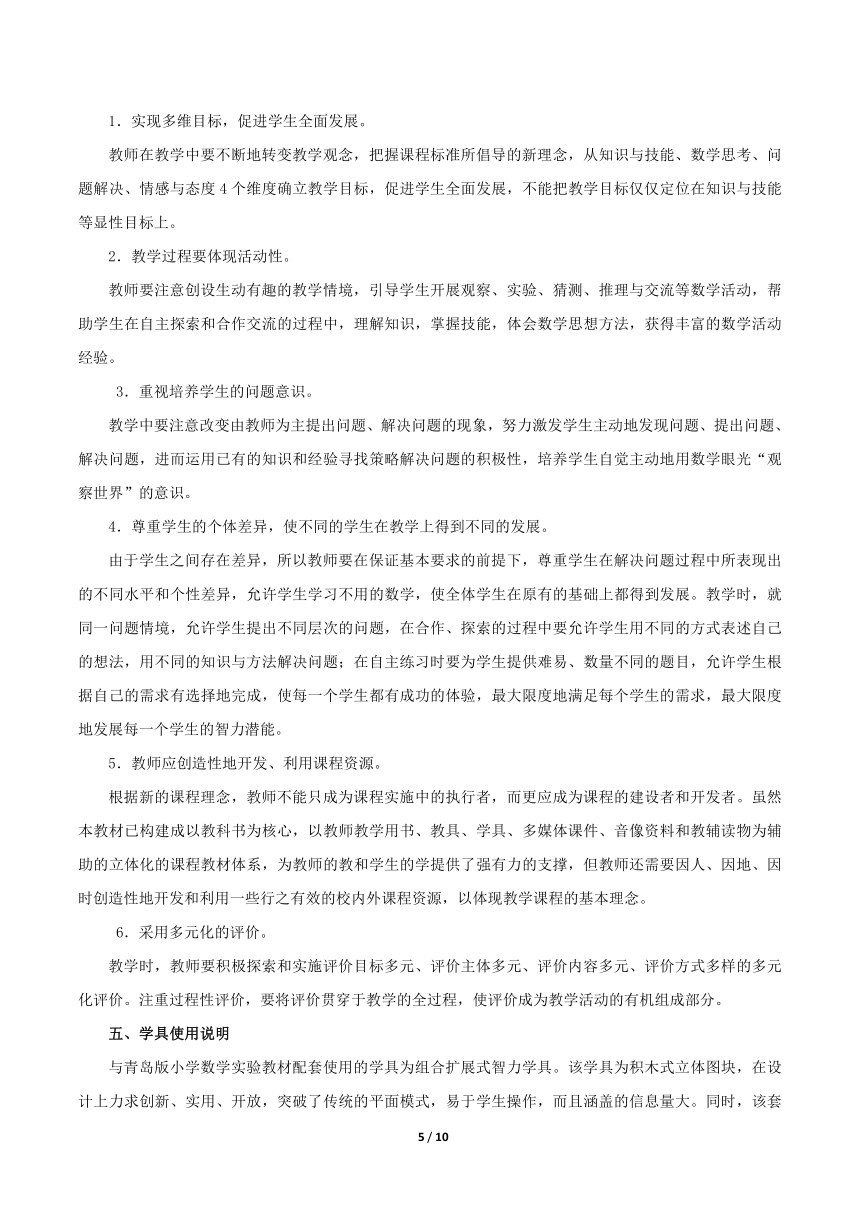 1．实现多维目标，促进学生全面发展。

教师在教学中要不断地转变教学观念，把握课程标准所倡导的新理念，从知识与技能、数学思考、问题解决、情感与态度 4 个维度确立教学目标，促进学生全面发展，不能把教学目标仅仅定位在知识与技能等显性目标上。

2．教学过程要体现活动性。

教师要注意创设生动有趣的教学情境，引导学生开展观察、实验、猜测、推理与交流等数学活动，帮助学生在自主探索和合作交流的过程中，理解知识，掌握技能，体会数学思想方法，获得丰富的数学活动经验。

3．重视培养学生的问题意识。

教学中要注意改变由教师为主提出问题、解决问题的现象，努力激发学生主动地发现问题、提出问题、解决问题，进而运用已有的知识和经验寻找策略解决问题的积极性，培养学生自觉主动地用数学眼光“观察世界”的意识。

4．尊重学生的个体差异，使不同的学生在教学上得到不同的发展。

由于学生之间存在差异，所以教师要在保证基本要求的前提下，尊重学生在解决问题过程中所表现出的不同水平和个性差异，允许学生学习不用的数学，使全体学生在原有的基础上都得到发展。教学时，就同一问题情境，允许学生提出不同层次的问题，在合作、探索的过程中要允许学生用不同的方式表述自己的想法，用不同的知识与方法解决问题；在自主练习时要为学生提供难易、数量不同的题目，允许学生根据自己的需求有选择地完成，使每一个学生都有成功的体验，最大限度地满足每个学生的需求，最大限度地发展每一个学生的智力潜能。

5．教师应创造性地开发、利用课程资源。

根据新的课程理念，教师不能只成为课程实施中的执行者，而更应成为课程的建设者和开发者。虽然本教材已构建成以教科书为核心，以教师教学用书、教具、学具、多媒体课件、音像资料和教辅读物为辅助的立体化的课程教材体系，为教师的教和学生的学提供了强有力的支撑，但教师还需要因人、因地、因时创造性地开发和利用一些行之有效的校内外课程资源，以体现教学课程的基本理念。

6．采用多元化的评价。

教学时，教师要积极探索和实施评价目标多元、评价主体多元、评价内容多元、评价方式多样的多元化评价。注重过程性评价，要将评价贯穿于教学的全过程，使评价成为教学活动的有机组成部分。

五、学具使用说明

与青岛版小学数学实验教材配套使用的学具为组合扩展式智力学具。该学具为积木式立体图块，在设计上力求创新、实用、开放，突破了传统的平面模式，易于学生操作，而且涵盖的信息量大。同时，该套

5 / 10